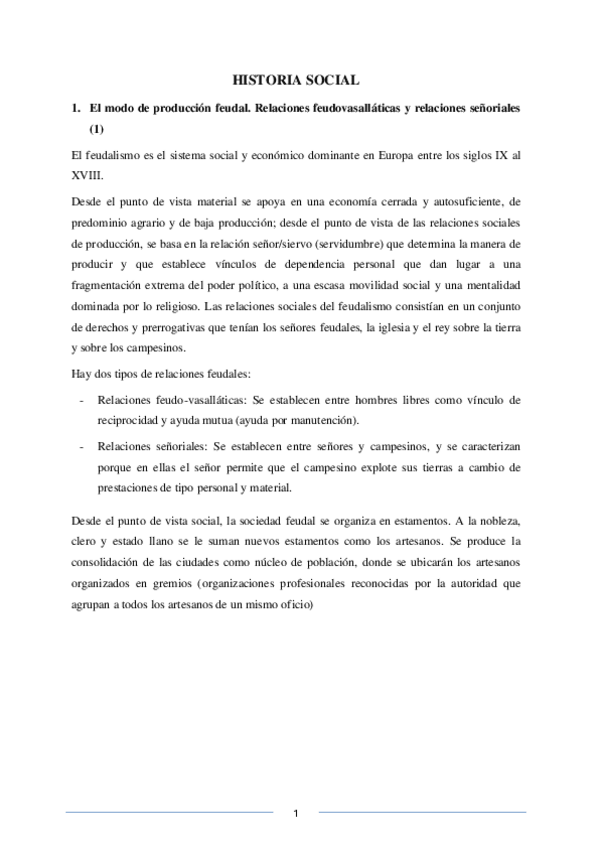 HISTORIA SOCIAL

1. El modo de producción feudal. Relaciones feudovasalláticas y relaciones señoriales (1)

El feudalismo es el sistema social y económico dominante en Europa entre los siglos IX al XVIII.

Desde el punto de vista material se apoya en una economía cerrada y autosuficiente, de predominio agrario y de baja producción; desde el punto de vista de las relaciones sociales de producción, se basa en la relación señor/siervo (servidumbre) que determina la manera de producir y que establece vínculos de dependencia personal que dan lugar a una fragmentación extrema del poder político, a una escasa movilidad social y una mentalidad dominada por lo religioso. Las relaciones sociales del feudalismo consistían en un conjunto de derechos y prerrogativas que tenían los señores feudales, la iglesia y el rey sobre la tierra y sobre los campesinos.

Hay dos tipos de relaciones feudales:

- Relaciones feudo-vasalláticas: Se establecen entre hombres libres como vínculo de reciprocidad y ayuda mutua (ayuda por manutención).
- Relaciones señoriales: Se establecen entre señores y campesinos, y se caracterizan porque en ellas el señor permite que el campesino explote sus tierras a cambio de prestaciones de tipo personal y material.

Desde el punto de vista social, la sociedad feudal se organiza en estamentos. A la nobleza, clero y estado llano se le suman nuevos estamentos como los artesanos. Se produce la consolidación de las ciudades como núcleo de población, donde se ubicarán los artesanos organizados en gremios (organizaciones profesionales reconocidas por la autoridad que agrupan a todos los artesanos de un mismo oficio)

1